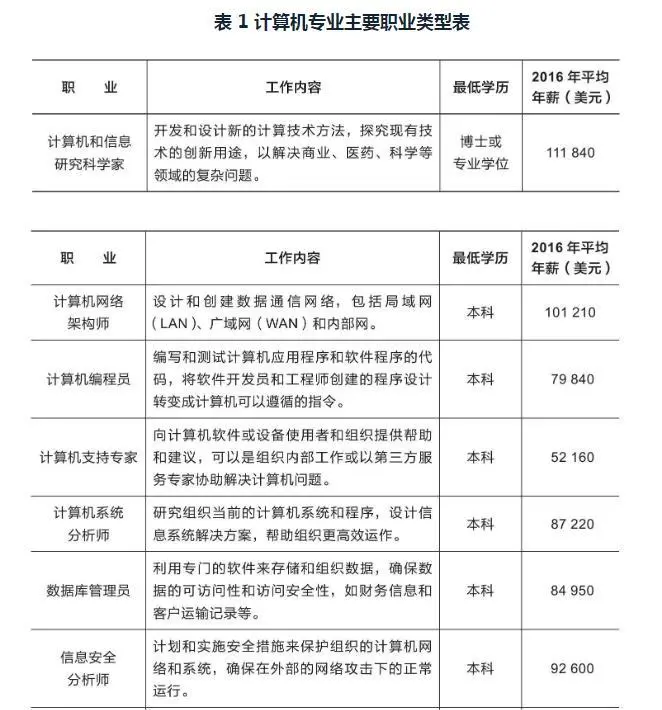 表 1 计算机专业主要职业类型表

| 职　业 | 工作内容 | 最低学历 | 2016 年平均年薪（美元） |
|---|---|---|---|
| 计算机和信息研究科学家 | 开发和设计新的计算技术方法，探究现有技术的创新用途，以解决商业、医药、科学等领域的复杂问题。 | 博士或专业学位 | 111 840 |

| 职　业 | 工作内容 | 最低学历 | 2016 年平均年薪（美元） |
|---|---|---|---|
| 计算机网络架构师 | 设计和创建数据通信网络，包括局域网（LAN）、广域网（WAN）和内部网。 | 本科 | 101 210 |
| 计算机编程员 | 编写和测试计算机应用程序和软件程序的代码，将软件开发员和工程师创建的程序设计转变成计算机可以遵循的指令。 | 本科 | 79 840 |
| 计算机支持专家 | 向计算机软件或设备使用者和组织提供帮助和建议，可以是组织内部工作或以第三方服务专家协助解决计算机问题。 | 本科 | 52 160 |
| 计算机系统分析师 | 研究组织当前的计算机系统和程序，设计信息系统解决方案，帮助组织更高效运作。 | 本科 | 87 220 |
| 数据库管理员 | 利用专门的软件来存储和组织数据，确保数据的可访问性和访问安全性，如财务信息和客户运输记录等。 | 本科 | 84 950 |
| 信息安全分析师 | 计划和实施安全措施来保护组织的计算机网络和系统，确保在外部的网络攻击下的正常运行。 | 本科 | 92 600 |